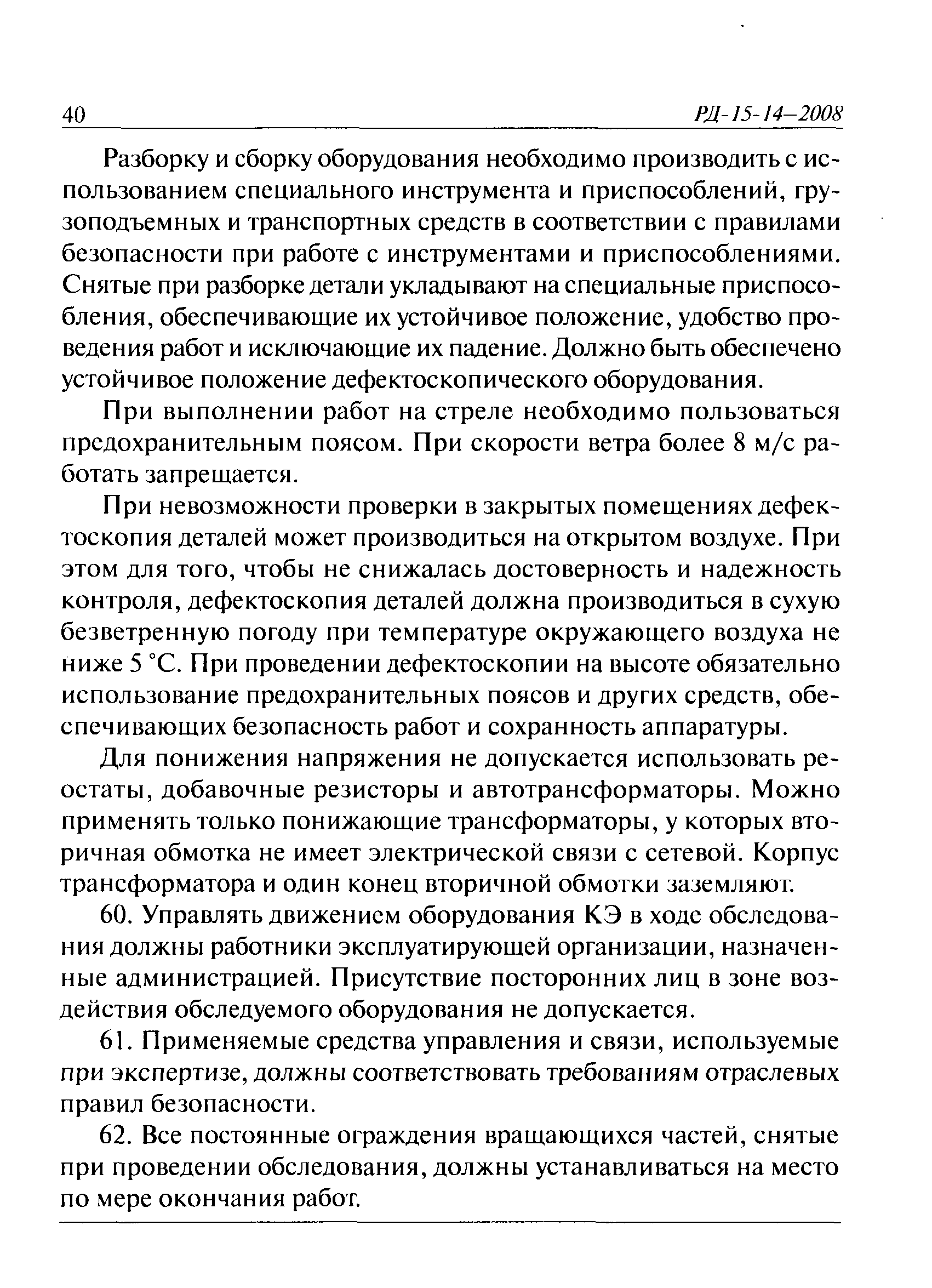 40 РД-15-14—2008

Разборку и сборку оборудования необходимо производить с использованием специального инструмента и приспособлений, грузоподъемных и транспортных средств в соответствии с правилами безопасности при работе с инструментами и приспособлениями. Снятые при разборке детали укладывают на специальные приспособления, обеспечивающие их устойчивое положение, удобство проведения работ и исключающие их падение. Должно быть обеспечено устойчивое положение дефектоскопического оборудования.

При выполнении работ на стреле необходимо пользоваться предохранительным поясом. При скорости ветра более 8 м/с работать запрещается.

При невозможности проверки в закрытых помещениях дефектоскопия деталей может производиться на открытом воздухе. При этом для того, чтобы не снижалась достоверность и надежность контроля, дефектоскопия деталей должна производиться в сухую безветренную погоду при температуре окружающего воздуха не ниже 5 °С. При проведении дефектоскопии на высоте обязательно использование предохранительных поясов и других средств, обеспечивающих безопасность работ и сохранность аппаратуры.

Для понижения напряжения не допускается использовать реостаты, добавочные резисторы и автотрансформаторы. Можно применять только понижающие трансформаторы, у которых вторичная обмотка не имеет электрической связи с сетевой. Корпус трансформатора и один конец вторичной обмотки заземляют.

60. Управлять движением оборудования КЭ в ходе обследования должны работники эксплуатирующей организации, назначенные администрацией. Присутствие посторонних лиц в зоне воздействия обследуемого оборудования не допускается.

61. Применяемые средства управления и связи, используемые при экспертизе, должны соответствовать требованиям отраслевых правил безопасности.

62. Все постоянные ограждения вращающихся частей, снятые при проведении обследования, должны устанавливаться на место по мере окончания работ.